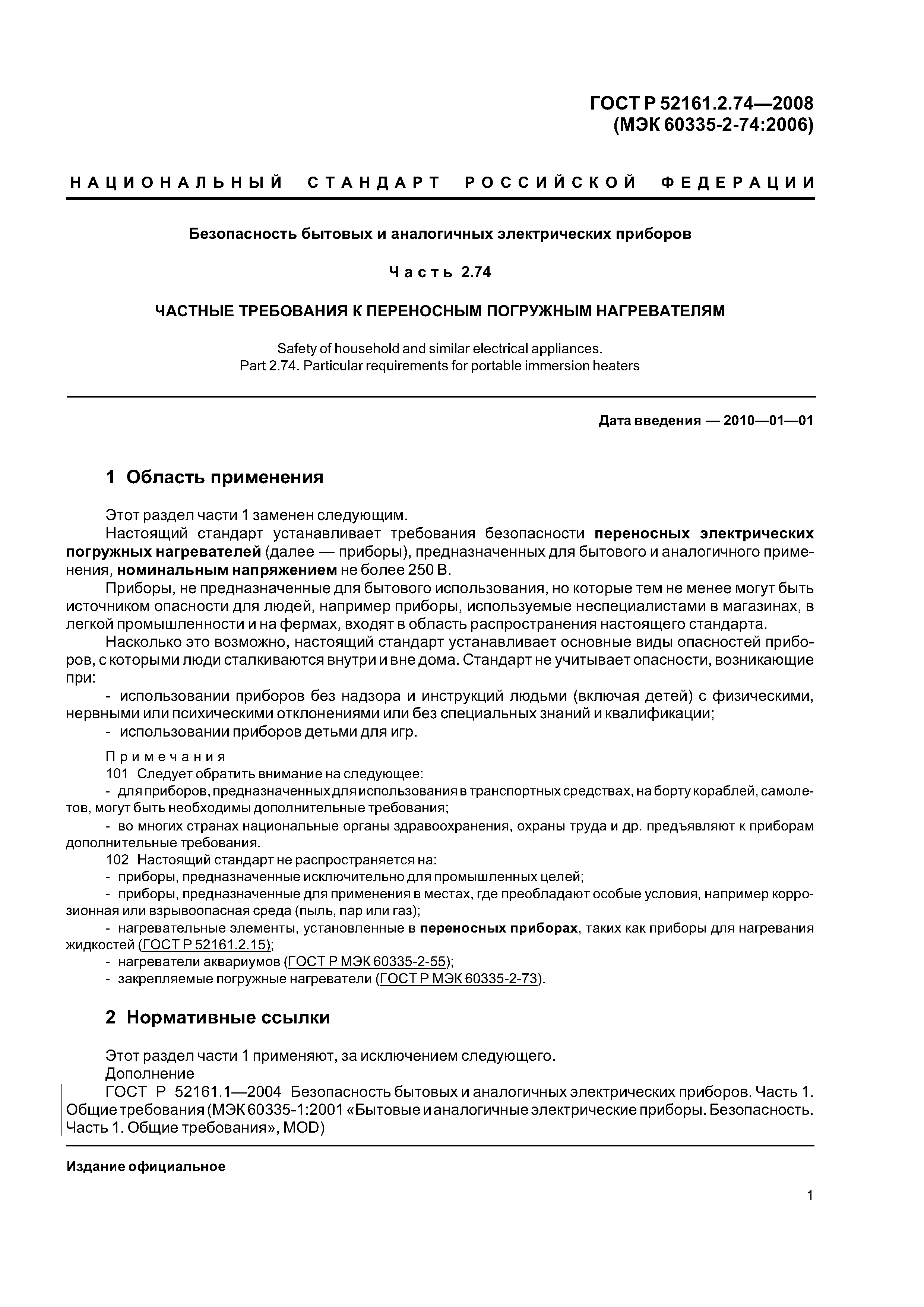 ГОСТ Р 52161.2.74—2008
(МЭК 60335-2-74:2006)

НАЦИОНАЛЬНЫЙ СТАНДАРТ РОССИЙСКОЙ ФЕДЕРАЦИИ

Безопасность бытовых и аналогичных электрических приборов

Часть 2.74

ЧАСТНЫЕ ТРЕБОВАНИЯ К ПЕРЕНОСНЫМ ПОГРУЖНЫМ НАГРЕВАТЕЛЯМ

Safety of household and similar electrical appliances.
Part 2.74. Particular requirements for portable immersion heaters

Дата введения — 2010—01—01

1 Область применения

Этот раздел части 1 заменен следующим.

Настоящий стандарт устанавливает требования безопасности переносных электрических погружных нагревателей (далее — приборы), предназначенных для бытового и аналогичного применения, номинальным напряжением не более 250 В.

Приборы, не предназначенные для бытового использования, но которые тем не менее могут быть источником опасности для людей, например приборы, используемые неспециалистами в магазинах, в легкой промышленности и на фермах, входят в область распространения настоящего стандарта.

Насколько это возможно, настоящий стандарт устанавливает основные виды опасностей приборов, с которыми люди сталкиваются внутри и вне дома. Стандарт не учитывает опасности, возникающие при:

- использовании приборов без надзора и инструкций людьми (включая детей) с физическими, нервными или психическими отклонениями или без специальных знаний и квалификации;

- использовании приборов детьми для игр.

Примечания

101 Следует обратить внимание на следующее:

- для приборов, предназначенных для использования в транспортных средствах, на борту кораблей, самолетов, могут быть необходимы дополнительные требования;

- во многих странах национальные органы здравоохранения, охраны труда и др. предъявляют к приборам дополнительные требования.

102 Настоящий стандарт не распространяется на:

- приборы, предназначенные исключительно для промышленных целей;

- приборы, предназначенные для применения в местах, где преобладают особые условия, например коррозионная или взрывоопасная среда (пыль, пар или газ);

- нагревательные элементы, установленные в переносных приборах, таких как приборы для нагревания жидкостей (ГОСТ Р 52161.2.15);

- нагреватели аквариумов (ГОСТ Р МЭК 60335-2-55);

- закрепляемые погружные нагреватели (ГОСТ Р МЭК 60335-2-73).

2 Нормативные ссылки

Этот раздел части 1 применяют, за исключением следующего.

Дополнение

ГОСТ Р 52161.1—2004 Безопасность бытовых и аналогичных электрических приборов. Часть 1. Общие требования (МЭК 60335-1:2001 «Бытовые и аналогичные электрические приборы. Безопасность. Часть 1. Общие требования», MOD)

Издание официальное

1